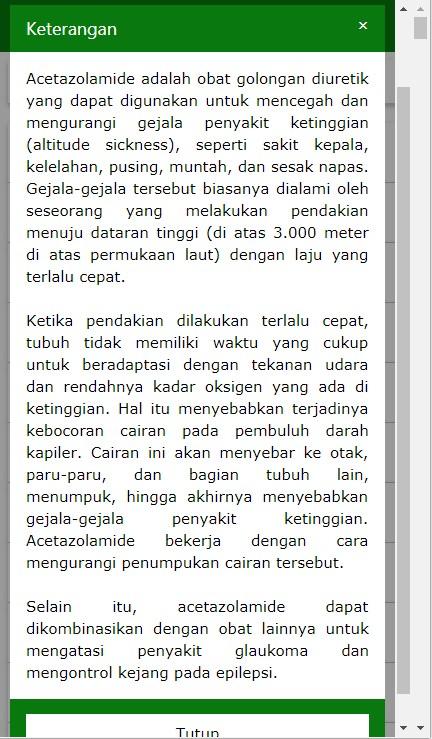 Keterangan ×

Acetazolamide adalah obat golongan diuretik yang dapat digunakan untuk mencegah dan mengurangi gejala penyakit ketinggian (altitude sickness), seperti sakit kepala, kelelahan, pusing, muntah, dan sesak napas. Gejala-gejala tersebut biasanya dialami oleh seseorang yang melakukan pendakian menuju dataran tinggi (di atas 3.000 meter di atas permukaan laut) dengan laju yang terlalu cepat.

Ketika pendakian dilakukan terlalu cepat, tubuh tidak memiliki waktu yang cukup untuk beradaptasi dengan tekanan udara dan rendahnya kadar oksigen yang ada di ketinggian. Hal itu menyebabkan terjadinya kebocoran cairan pada pembuluh darah kapiler. Cairan ini akan menyebar ke otak, paru-paru, dan bagian tubuh lain, menumpuk, hingga akhirnya menyebabkan gejala-gejala penyakit ketinggian. Acetazolamide bekerja dengan cara mengurangi penumpukan cairan tersebut.

Selain itu, acetazolamide dapat dikombinasikan dengan obat lainnya untuk mengatasi penyakit glaukoma dan mengontrol kejang pada epilepsi.

Tutup